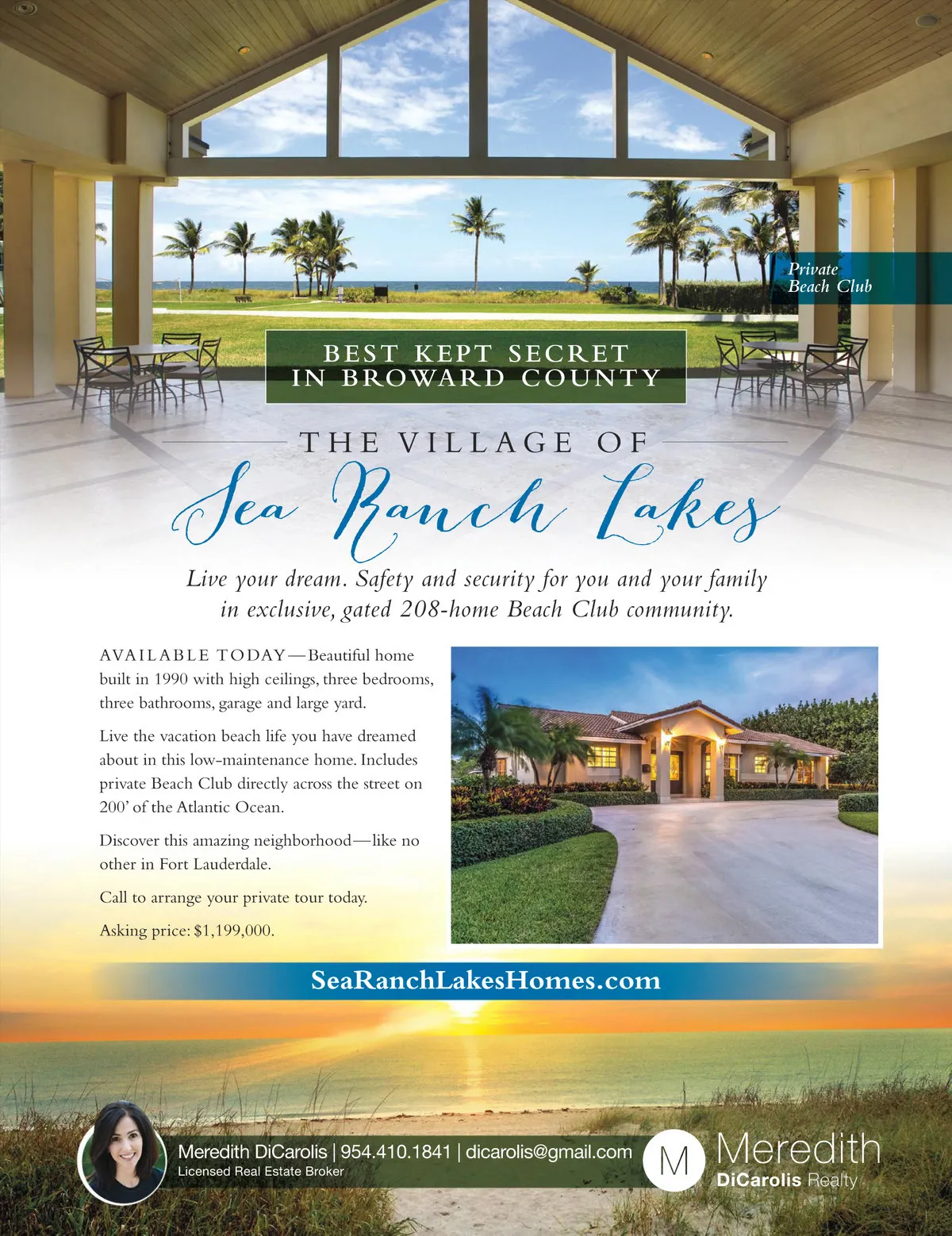 Private
Beach Club

BEST KEPT SECRET
IN BROWARD COUNTY

THE VILLAGE OF

Sea Ranch Lakes

Live your dream. Safety and security for you and your family in exclusive, gated 208-home Beach Club community.

AVAILABLE TODAY—Beautiful home built in 1990 with high ceilings, three bedrooms, three bathrooms, garage and large yard.

Live the vacation beach life you have dreamed about in this low-maintenance home. Includes private Beach Club directly across the street on 200' of the Atlantic Ocean.

Discover this amazing neighborhood—like no other in Fort Lauderdale.

Call to arrange your private tour today.

Asking price: $1,199,000.

SeaRanchLakesHomes.com

Meredith DiCarolis | 954.410.1841 | dicarolis@gmail.com
Licensed Real Estate Broker

M

Meredith
DiCarolis Realty